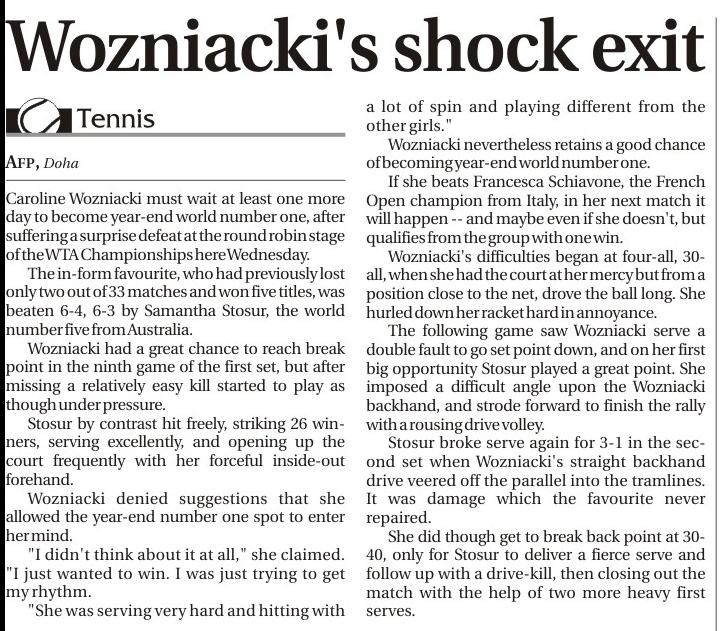 Wozniacki's shock exit

Tennis

AFP, Doha

Caroline Wozniacki must wait at least one more day to become year-end world number one, after suffering a surprise defeat at the round robin stage of the WTA Championships here Wednesday.

The in-form favourite, who had previously lost only two out of 33 matches and won five titles, was beaten 6-4, 6-3 by Samantha Stosur, the world number five from Australia.

Wozniacki had a great chance to reach break point in the ninth game of the first set, but after missing a relatively easy kill started to play as though under pressure.

Stosur by contrast hit freely, striking 26 winners, serving excellently, and opening up the court frequently with her forceful inside-out forehand.

Wozniacki denied suggestions that she allowed the year-end number one spot to enter her mind.

"I didn't think about it at all," she claimed. "I just wanted to win. I was just trying to get my rhythm.

"She was serving very hard and hitting with a lot of spin and playing different from the other girls."

Wozniacki nevertheless retains a good chance of becoming year-end world number one.

If she beats Francesca Schiavone, the French Open champion from Italy, in her next match it will happen -- and maybe even if she doesn't, but qualifies from the group with one win.

Wozniacki's difficulties began at four-all, 30-all, when she had the court at her mercy but from a position close to the net, drove the ball long. She hurled down her racket hard in annoyance.

The following game saw Wozniacki serve a double fault to go set point down, and on her first big opportunity Stosur played a great point. She imposed a difficult angle upon the Wozniacki backhand, and strode forward to finish the rally with a rousing drive volley.

Stosur broke serve again for 3-1 in the second set when Wozniacki's straight backhand drive veered off the parallel into the tramlines. It was damage which the favourite never repaired.

She did though get to break back point at 30-40, only for Stosur to deliver a fierce serve and follow up with a drive-kill, then closing out the match with the help of two more heavy first serves.